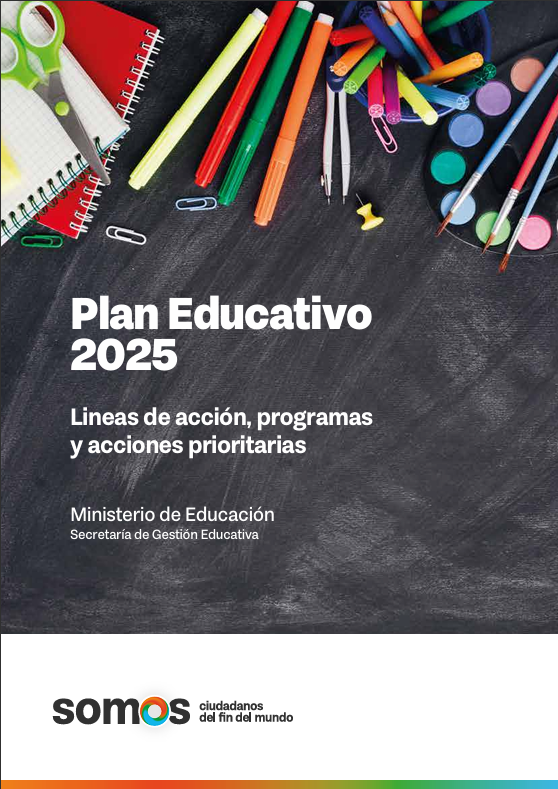 Plan Educativo 2025

Lineas de acción, programas y acciones prioritarias

Ministerio de Educación
Secretaría de Gestión Educativa

somos ciudadanos del fin del mundo